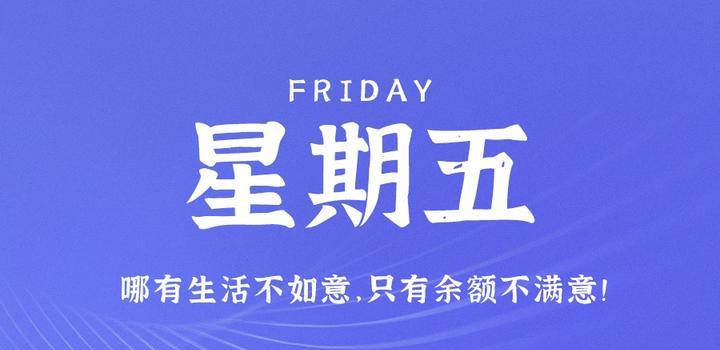 FRIDAY
星期五

哪有生活不如意,只有余额不满意!